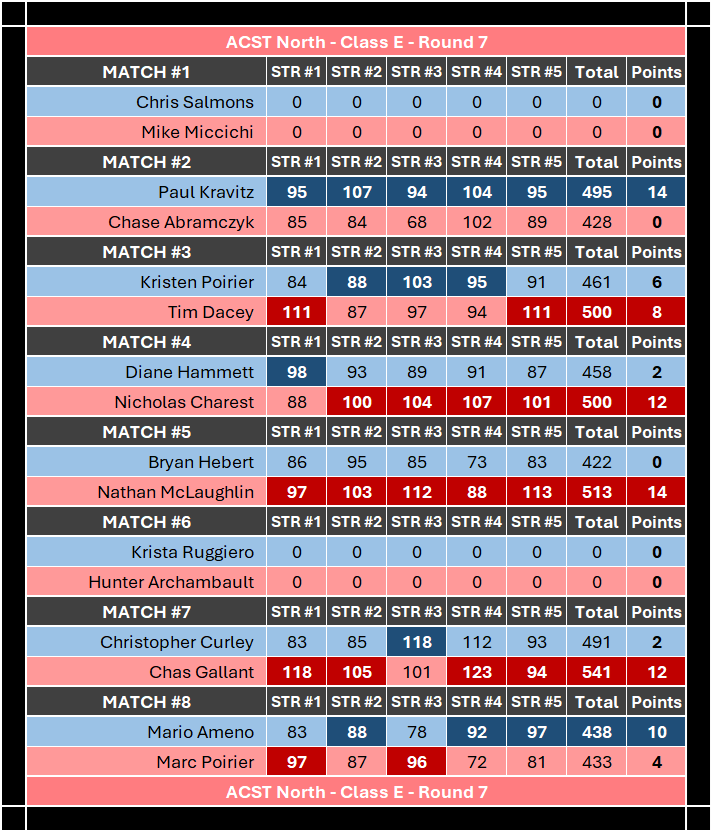 ACST North - Class E - Round 7

| MATCH #1 | STR #1 | STR #2 | STR #3 | STR #4 | STR #5 | Total | Points |
|---|---|---|---|---|---|---|---|
| Chris Salmons | 0 | 0 | 0 | 0 | 0 | 0 | 0 |
| Mike Miccichi | 0 | 0 | 0 | 0 | 0 | 0 | 0 |
| MATCH #2 | STR #1 | STR #2 | STR #3 | STR #4 | STR #5 | Total | Points |
| Paul Kravitz | 95 | 107 | 94 | 104 | 95 | 495 | 14 |
| Chase Abramczyk | 85 | 84 | 68 | 102 | 89 | 428 | 0 |
| MATCH #3 | STR #1 | STR #2 | STR #3 | STR #4 | STR #5 | Total | Points |
| Kristen Poirier | 84 | 88 | 103 | 95 | 91 | 461 | 6 |
| Tim Dacey | 111 | 87 | 97 | 94 | 111 | 500 | 8 |
| MATCH #4 | STR #1 | STR #2 | STR #3 | STR #4 | STR #5 | Total | Points |
| Diane Hammett | 98 | 93 | 89 | 91 | 87 | 458 | 2 |
| Nicholas Charest | 88 | 100 | 104 | 107 | 101 | 500 | 12 |
| MATCH #5 | STR #1 | STR #2 | STR #3 | STR #4 | STR #5 | Total | Points |
| Bryan Hebert | 86 | 95 | 85 | 73 | 83 | 422 | 0 |
| Nathan McLaughlin | 97 | 103 | 112 | 88 | 113 | 513 | 14 |
| MATCH #6 | STR #1 | STR #2 | STR #3 | STR #4 | STR #5 | Total | Points |
| Krista Ruggiero | 0 | 0 | 0 | 0 | 0 | 0 | 0 |
| Hunter Archambault | 0 | 0 | 0 | 0 | 0 | 0 | 0 |
| MATCH #7 | STR #1 | STR #2 | STR #3 | STR #4 | STR #5 | Total | Points |
| Christopher Curley | 83 | 85 | 118 | 112 | 93 | 491 | 2 |
| Chas Gallant | 118 | 105 | 101 | 123 | 94 | 541 | 12 |
| MATCH #8 | STR #1 | STR #2 | STR #3 | STR #4 | STR #5 | Total | Points |
| Mario Ameno | 83 | 88 | 78 | 92 | 97 | 438 | 10 |
| Marc Poirier | 97 | 87 | 96 | 72 | 81 | 433 | 4 |

ACST North - Class E - Round 7